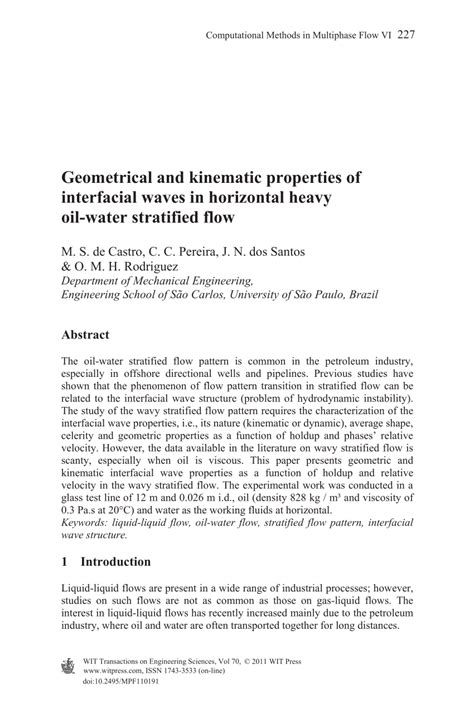 Computational Methods in Multiphase Flow VI 227

Geometrical and kinematic properties of interfacial waves in horizontal heavy oil-water stratified flow

M. S. de Castro, C. C. Pereira, J. N. dos Santos & O. M. H. Rodriguez
Department of Mechanical Engineering, Engineering School of São Carlos, University of São Paulo, Brazil

Abstract

The oil-water stratified flow pattern is common in the petroleum industry, especially in offshore directional wells and pipelines. Previous studies have shown that the phenomenon of flow pattern transition in stratified flow can be related to the interfacial wave structure (problem of hydrodynamic instability). The study of the wavy stratified flow pattern requires the characterization of the interfacial wave properties, i.e., its nature (kinematic or dynamic), average shape, celerity and geometric properties as a function of holdup and phases' relative velocity. However, the data available in the literature on wavy stratified flow is scanty, especially when oil is viscous. This paper presents geometric and kinematic interfacial wave properties as a function of holdup and relative velocity in the wavy stratified flow. The experimental work was conducted in a glass test line of 12 m and 0.026 m i.d., oil (density 828 kg / m³ and viscosity of 0.3 Pa.s at 20°C) and water as the working fluids at horizontal.
Keywords: liquid-liquid flow, oil-water flow, stratified flow pattern, interfacial wave structure.

1 Introduction

Liquid-liquid flows are present in a wide range of industrial processes; however, studies on such flows are not as common as those on gas-liquid flows. The interest in liquid-liquid flows has recently increased mainly due to the petroleum industry, where oil and water are often transported together for long distances.

WIT Transactions on Engineering Sciences, Vol 70, © 2011 WIT Press
www.witpress.com, ISSN 1743-3533 (on-line)
doi:10.2495/MPF110191